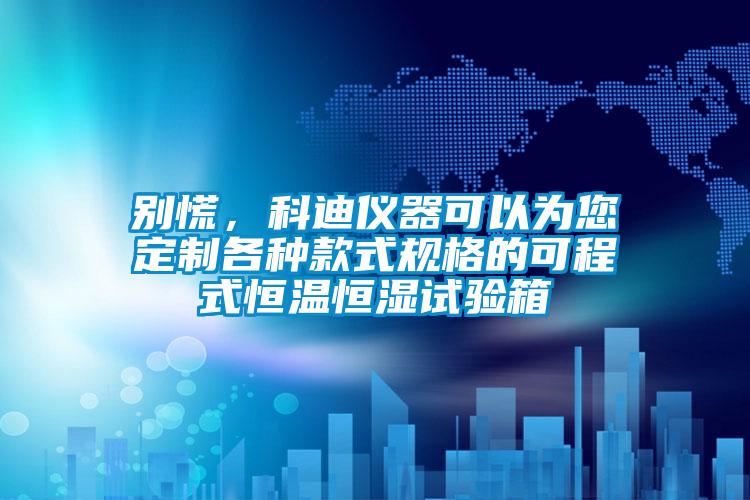 别慌，科迪仪器可以为您定制各种款式规格的可程式恒温恒湿试验箱